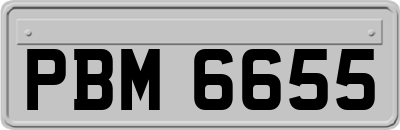 PBM 6655